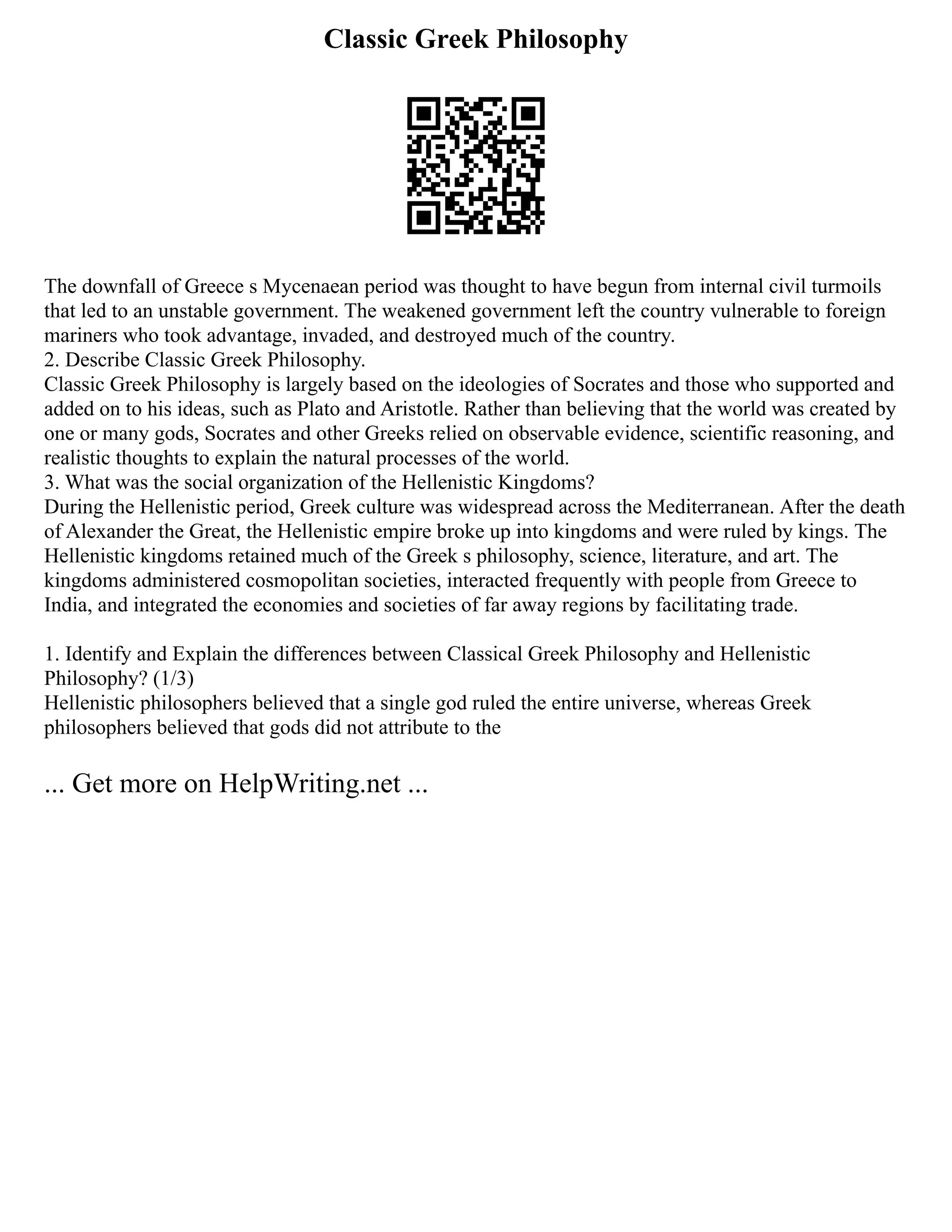 Classic Greek Philosophy

The downfall of Greece s Mycenaean period was thought to have begun from internal civil turmoils that led to an unstable government. The weakened government left the country vulnerable to foreign mariners who took advantage, invaded, and destroyed much of the country.
2. Describe Classic Greek Philosophy.
Classic Greek Philosophy is largely based on the ideologies of Socrates and those who supported and added on to his ideas, such as Plato and Aristotle. Rather than believing that the world was created by one or many gods, Socrates and other Greeks relied on observable evidence, scientific reasoning, and realistic thoughts to explain the natural processes of the world.
3. What was the social organization of the Hellenistic Kingdoms?
During the Hellenistic period, Greek culture was widespread across the Mediterranean. After the death of Alexander the Great, the Hellenistic empire broke up into kingdoms and were ruled by kings. The Hellenistic kingdoms retained much of the Greek s philosophy, science, literature, and art. The kingdoms administered cosmopolitan societies, interacted frequently with people from Greece to India, and integrated the economies and societies of far away regions by facilitating trade.

1. Identify and Explain the differences between Classical Greek Philosophy and Hellenistic Philosophy? (1/3)
Hellenistic philosophers believed that a single god ruled the entire universe, whereas Greek philosophers believed that gods did not attribute to the

... Get more on HelpWriting.net ...